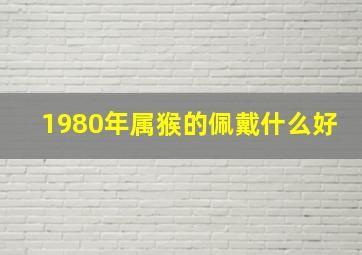 1980年属猴的佩戴什么好